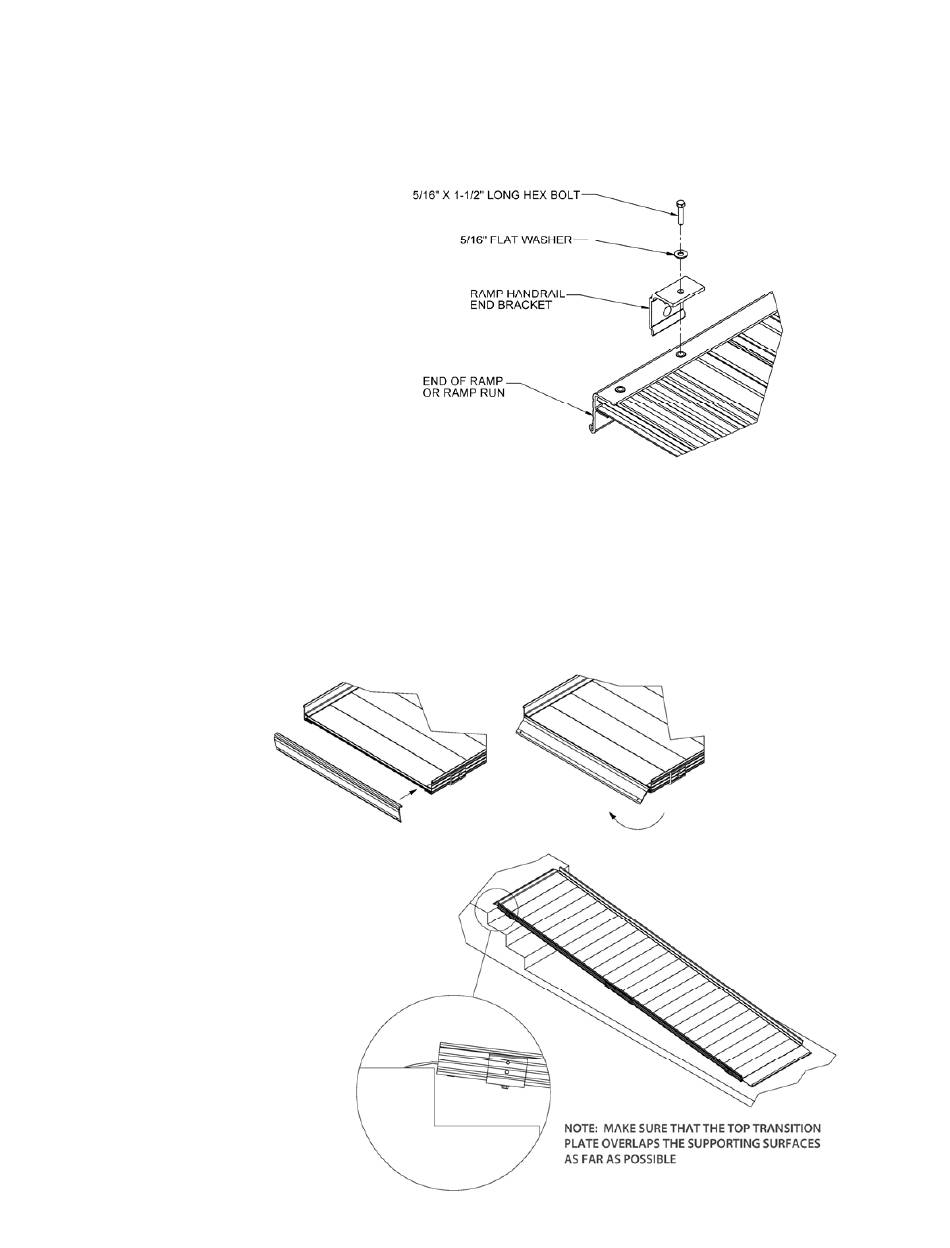 5/16" X 1-1/2" LONG HEX BOLT

5/16" FLAT WASHER

RAMP HANDRAIL END BRACKET

END OF RAMP OR RAMP RUN

NOTE: MAKE SURE THAT THE TOP TRANSITION PLATE OVERLAPS THE SUPPORTING SURFACES AS FAR AS POSSIBLE